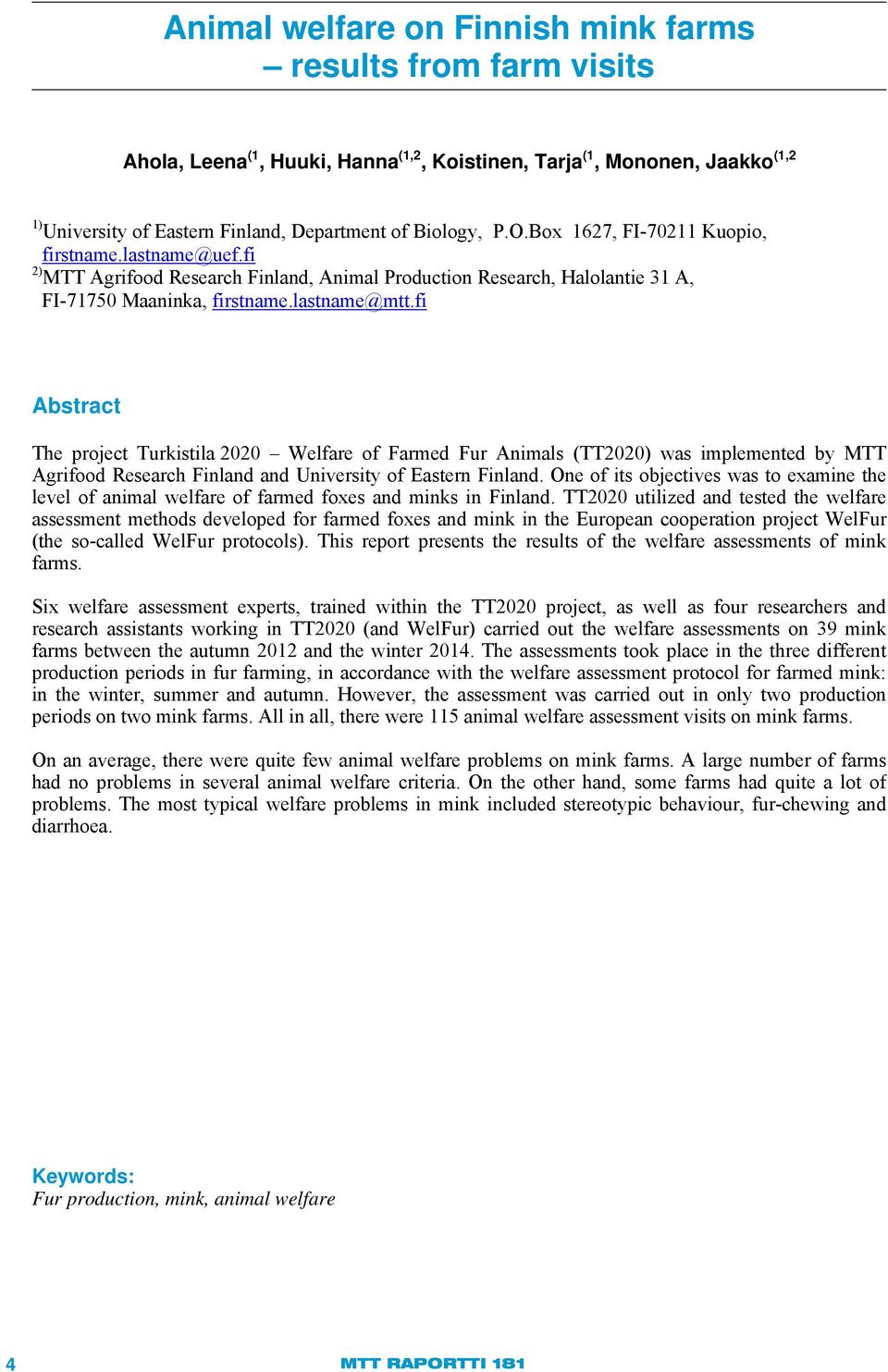 Animal welfare on Finnish mink farms
– results from farm visits

Ahola, Leena$^{(1}$, Huuki, Hanna$^{(1,2}$, Koistinen, Tarja$^{(1}$, Mononen, Jaakko$^{(1,2}$

$^{1)}$University of Eastern Finland, Department of Biology, P.O.Box 1627, FI-70211 Kuopio, firstname.lastname@uef.fi
$^{2)}$MTT Agrifood Research Finland, Animal Production Research, Halolantie 31 A, FI-71750 Maaninka, firstname.lastname@mtt.fi

Abstract

The project Turkistila 2020 – Welfare of Farmed Fur Animals (TT2020) was implemented by MTT Agrifood Research Finland and University of Eastern Finland. One of its objectives was to examine the level of animal welfare of farmed foxes and minks in Finland. TT2020 utilized and tested the welfare assessment methods developed for farmed foxes and mink in the European cooperation project WelFur (the so-called WelFur protocols). This report presents the results of the welfare assessments of mink farms.

Six welfare assessment experts, trained within the TT2020 project, as well as four researchers and research assistants working in TT2020 (and WelFur) carried out the welfare assessments on 39 mink farms between the autumn 2012 and the winter 2014. The assessments took place in the three different production periods in fur farming, in accordance with the welfare assessment protocol for farmed mink: in the winter, summer and autumn. However, the assessment was carried out in only two production periods on two mink farms. All in all, there were 115 animal welfare assessment visits on mink farms.

On an average, there were quite few animal welfare problems on mink farms. A large number of farms had no problems in several animal welfare criteria. On the other hand, some farms had quite a lot of problems. The most typical welfare problems in mink included stereotypic behaviour, fur-chewing and diarrhoea.

Keywords:
Fur production, mink, animal welfare

4 MTT RAPORTTI 181